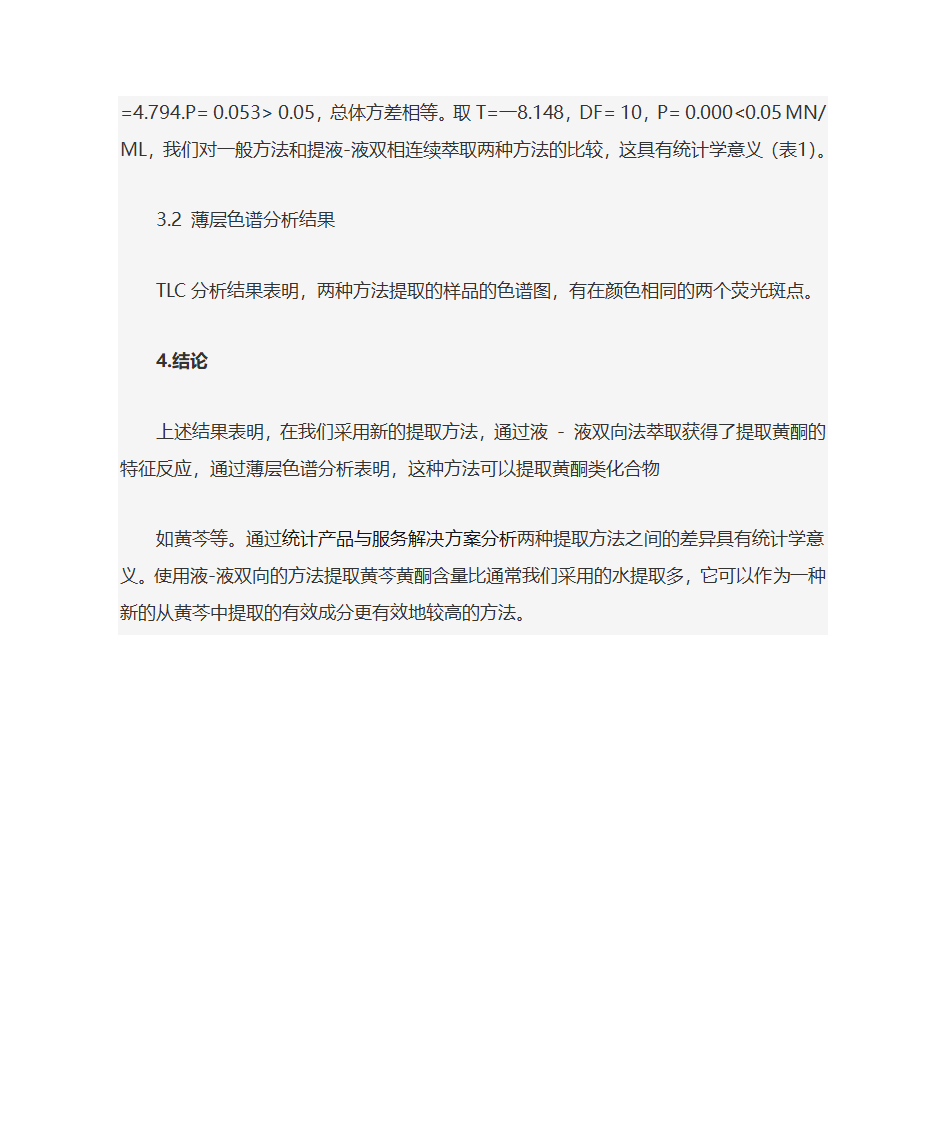 =4.794.P= 0.053> 0.05，总体方差相等。取 T=一8.148，DF= 10，P= 0.000<0.05 MN/ML，我们对一般方法和提液-液双相连续萃取两种方法的比较，这具有统计学意义（表1）。

3.2 薄层色谱分析结果

TLC 分析结果表明，两种方法提取的样品的色谱图，有在颜色相同的两个荧光斑点。

4.结论

上述结果表明，在我们采用新的提取方法，通过液 - 液双向法萃取获得了提取黄酮的特征反应，通过薄层色谱分析表明，这种方法可以提取黄酮类化合物

如黄芩等。通过统计产品与服务解决方案分析两种提取方法之间的差异具有统计学意义。使用液-液双向的方法提取黄芩黄酮含量比通常我们采用的水提取多，它可以作为一种新的从黄芩中提取的有效成分更有效地较高的方法。